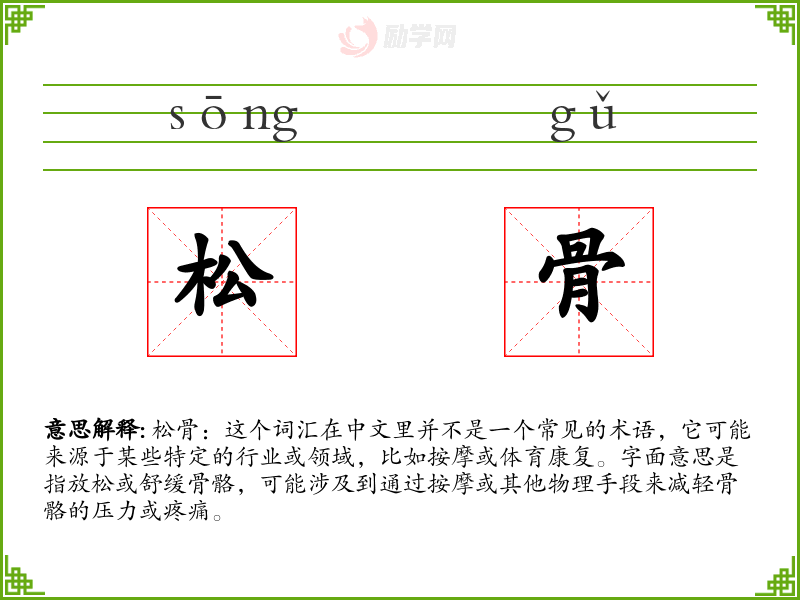 励学网

sōng gǔ

松 骨

意思解释: 松骨：这个词汇在中文里并不是一个常见的术语，它可能来源于某些特定的行业或领域，比如按摩或体育康复。字面意思是指放松或舒缓骨骼，可能涉及到通过按摩或其他物理手段来减轻骨骼的压力或疼痛。